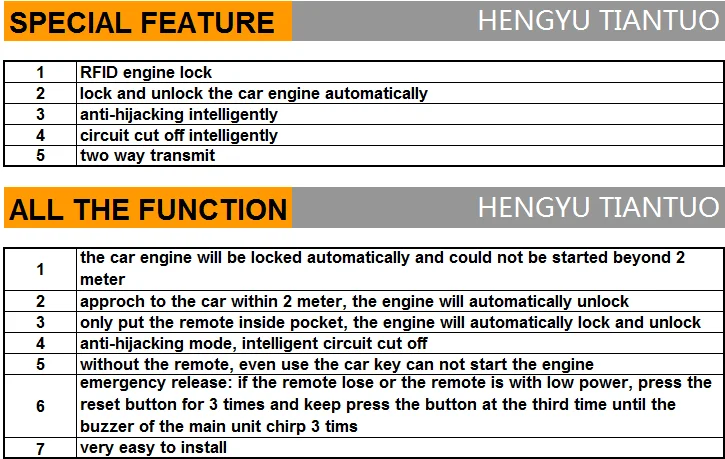 SPECIAL FEATURE

HENGYU TIANTUO

| 1 | RFID engine lock |
|---|---|
| 2 | lock and unlock the car engine automatically |
| 3 | anti-hijacking intelligently |
| 4 | circuit cut off intelligently |
| 5 | two way transmit |

ALL THE FUNCTION

HENGYU TIANTUO

| 1 | the car engine will be locked automatically and could not be started beyond 2 meter |
|---|---|
| 2 | approch to the car within 2 meter, the engine will automatically unlock |
| 3 | only put the remote inside pocket, the engine will automatically lock and unlock |
| 4 | anti-hijacking mode, intelligent circuit cut off |
| 5 | without the remote, even use the car key can not start the engine |
| 6 | emergency release: if the remote lose or the remote is with low power, press the reset button for 3 times and keep press the button at the third time until the buzzer of the main unit chirp 3 tims |
| 7 | very easy to install |